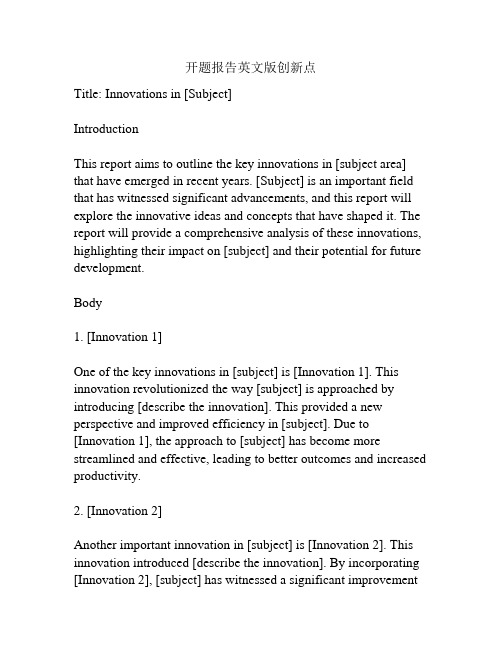 开题报告英文版创新点

Title: Innovations in [Subject]

Introduction

This report aims to outline the key innovations in [subject area] that have emerged in recent years. [Subject] is an important field that has witnessed significant advancements, and this report will explore the innovative ideas and concepts that have shaped it. The report will provide a comprehensive analysis of these innovations, highlighting their impact on [subject] and their potential for future development.

Body

1. [Innovation 1]

One of the key innovations in [subject] is [Innovation 1]. This innovation revolutionized the way [subject] is approached by introducing [describe the innovation]. This provided a new perspective and improved efficiency in [subject]. Due to [Innovation 1], the approach to [subject] has become more streamlined and effective, leading to better outcomes and increased productivity.

2. [Innovation 2]

Another important innovation in [subject] is [Innovation 2]. This innovation introduced [describe the innovation]. By incorporating [Innovation 2], [subject] has witnessed a significant improvement